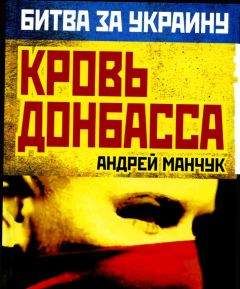 БИТВА ЗА УКРАИНУ

КРОВЬ ДОНБАССА

АНДРЕЙ МАНЧУК